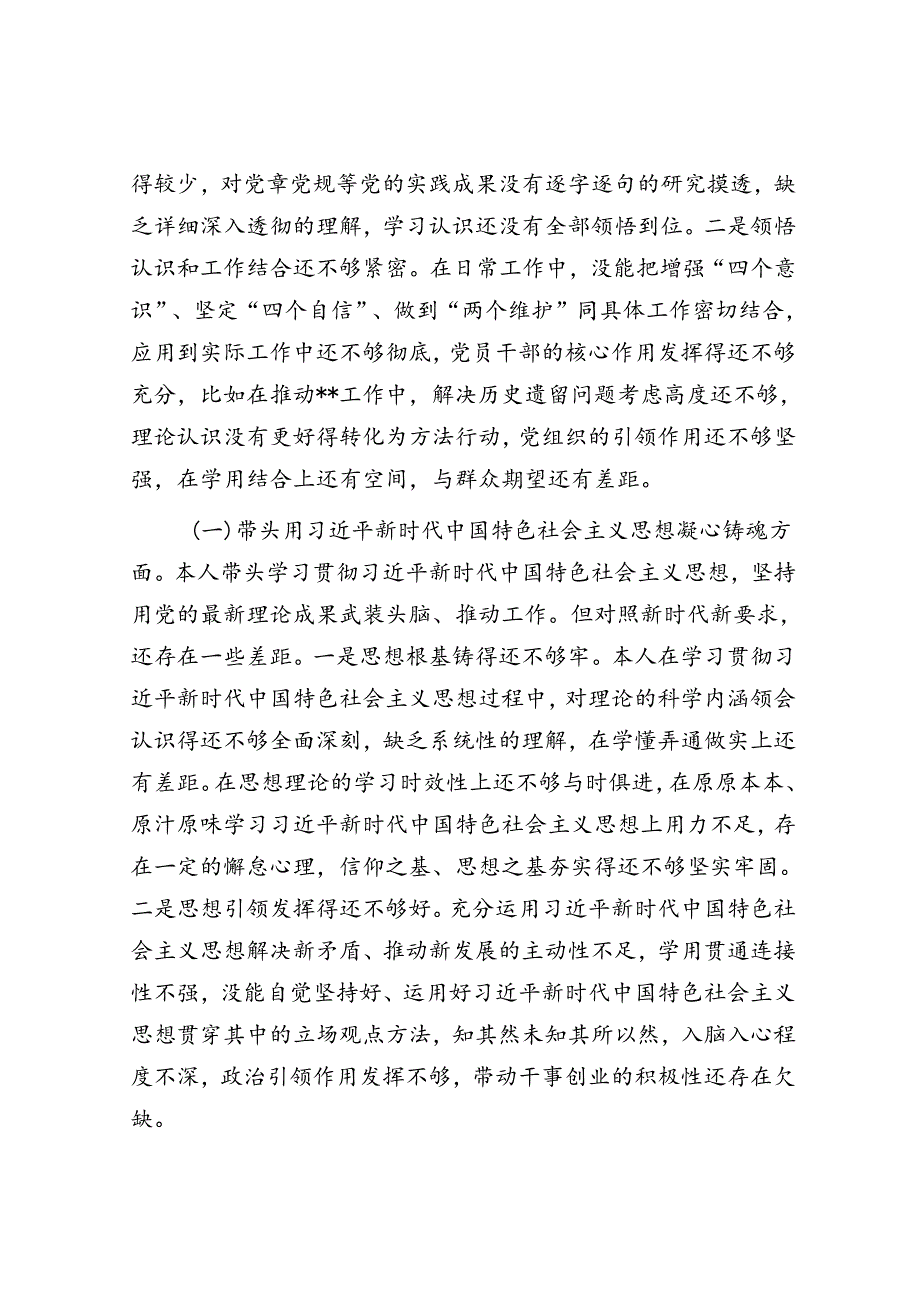 得较少，对党章党规等党的实践成果没有逐字逐句的研究摸透，缺乏详细深入透彻的理解，学习认识还没有全部领悟到位。二是领悟认识和工作结合还不够紧密。在日常工作中，没能把增强“四个意识”、坚定“四个自信”、做到“两个维护”同具体工作密切结合，应用到实际工作中还不够彻底，党员干部的核心作用发挥得还不够充分，比如在推动**工作中，解决历史遗留问题考虑高度还不够，理论认识没有更好得转化为方法行动，党组织的引领作用还不够坚强，在学用结合上还有空间，与群众期望还有差距。

（一）带头用习近平新时代中国特色社会主义思想凝心铸魂方面。本人带头学习贯彻习近平新时代中国特色社会主义思想，坚持用党的最新理论成果武装头脑、推动工作。但对照新时代新要求，还存在一些差距。一是思想根基铸得还不够牢。本人在学习贯彻习近平新时代中国特色社会主义思想过程中，对理论的科学内涵领会认识得还不够全面深刻，缺乏系统性的理解，在学懂弄通做实上还有差距。在思想理论的学习时效性上还不够与时俱进，在原原本本、原汁原味学习习近平新时代中国特色社会主义思想上用力不足，存在一定的懈怠心理，信仰之基、思想之基夯实得还不够坚实牢固。二是思想引领发挥得还不够好。充分运用习近平新时代中国特色社会主义思想解决新矛盾、推动新发展的主动性不足，学用贯通连接性不强，没能自觉坚持好、运用好习近平新时代中国特色社会主义思想贯穿其中的立场观点方法，知其然未知其所以然，入脑入心程度不深，政治引领作用发挥不够，带动干事创业的积极性还存在欠缺。